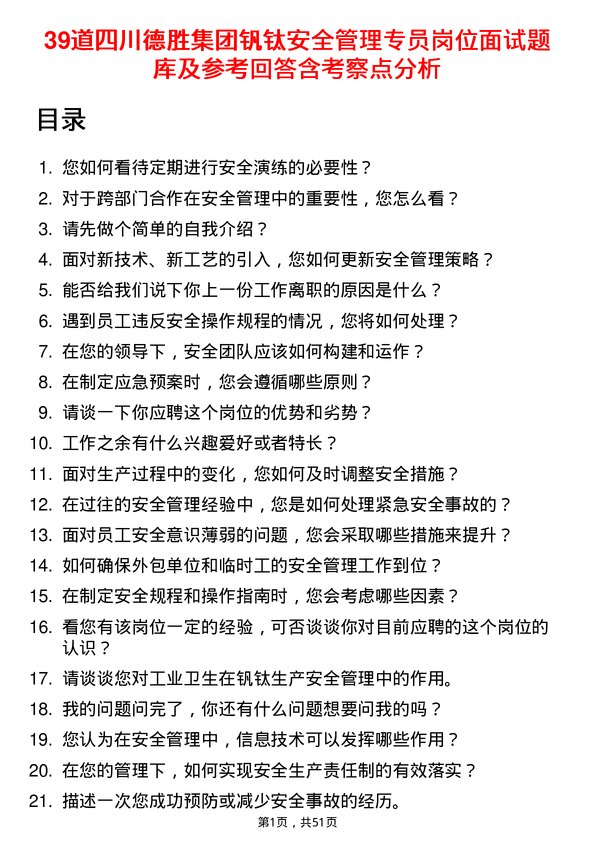 39道四川德胜集团钒钛安全管理专员岗位面试题库及参考回答含考察点分析

目录

1. 您如何看待定期进行安全演练的必要性？
2. 对于跨部门合作在安全管理中的重要性，您怎么看？
3. 请先做个简单的自我介绍？
4. 面对新技术、新工艺的引入，您如何更新安全管理策略？
5. 能否给我们说下你上一份工作离职的原因是什么？
6. 遇到员工违反安全操作规程的情况，您将如何处理？
7. 在您的领导下，安全团队应该如何构建和运作？
8. 在制定应急预案时，您会遵循哪些原则？
9. 请谈一下你应聘这个岗位的优势和劣势？
10. 工作之余有什么兴趣爱好或者特长？
11. 面对生产过程中的变化，您如何及时调整安全措施？
12. 在过往的安全管理经验中，您是如何处理紧急安全事故的？
13. 面对员工安全意识薄弱的问题，您会采取哪些措施来提升？
14. 如何确保外包单位和临时工的安全管理工作到位？
15. 在制定安全规程和操作指南时，您会考虑哪些因素？
16. 看您有该岗位一定的经验，可否谈谈你对目前应聘的这个岗位的认识？
17. 请谈谈您对工业卫生在钒钛生产安全管理中的作用。
18. 我的问题问完了，你还有什么问题想要问我的吗？
19. 您认为在安全管理中，信息技术可以发挥哪些作用？
20. 在您的管理下，如何实现安全生产责任制的有效落实？
21. 描述一次您成功预防或减少安全事故的经历。

第1页，共51页